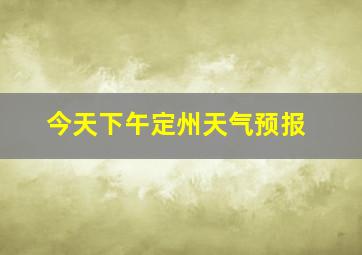 今天下午定州天气预报